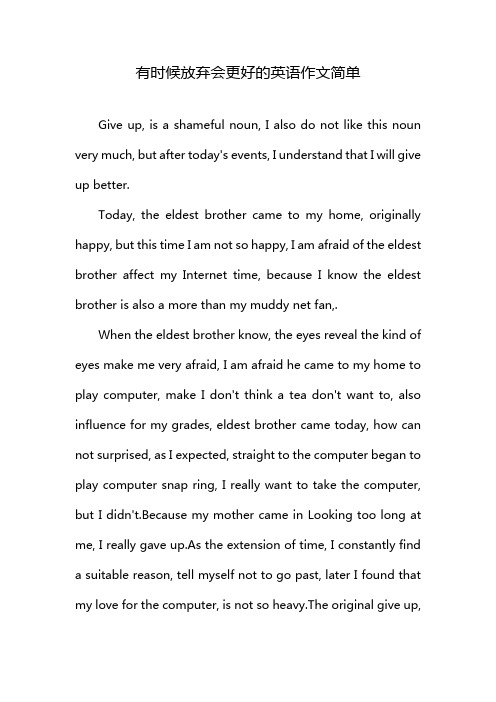 有时候放弃会更好的英语作文简单

Give up, is a shameful noun, I also do not like this noun very much, but after today's events, I understand that I will give up better.

Today, the eldest brother came to my home, originally happy, but this time I am not so happy, I am afraid of the eldest brother affect my Internet time, because I know the eldest brother is also a more than my muddy net fan,.

When the eldest brother know, the eyes reveal the kind of eyes make me very afraid, I am afraid he came to my home to play computer, make I don't think a tea don't want to, also influence for my grades, eldest brother came today, how can not surprised, as I expected, straight to the computer began to play computer snap ring, I really want to take the computer, but I didn't.Because my mother came in Looking too long at me, I really gave up.As the extension of time, I constantly find a suitable reason, tell myself not to go past, later I found that my love for the computer, is not so heavy.The original give up,